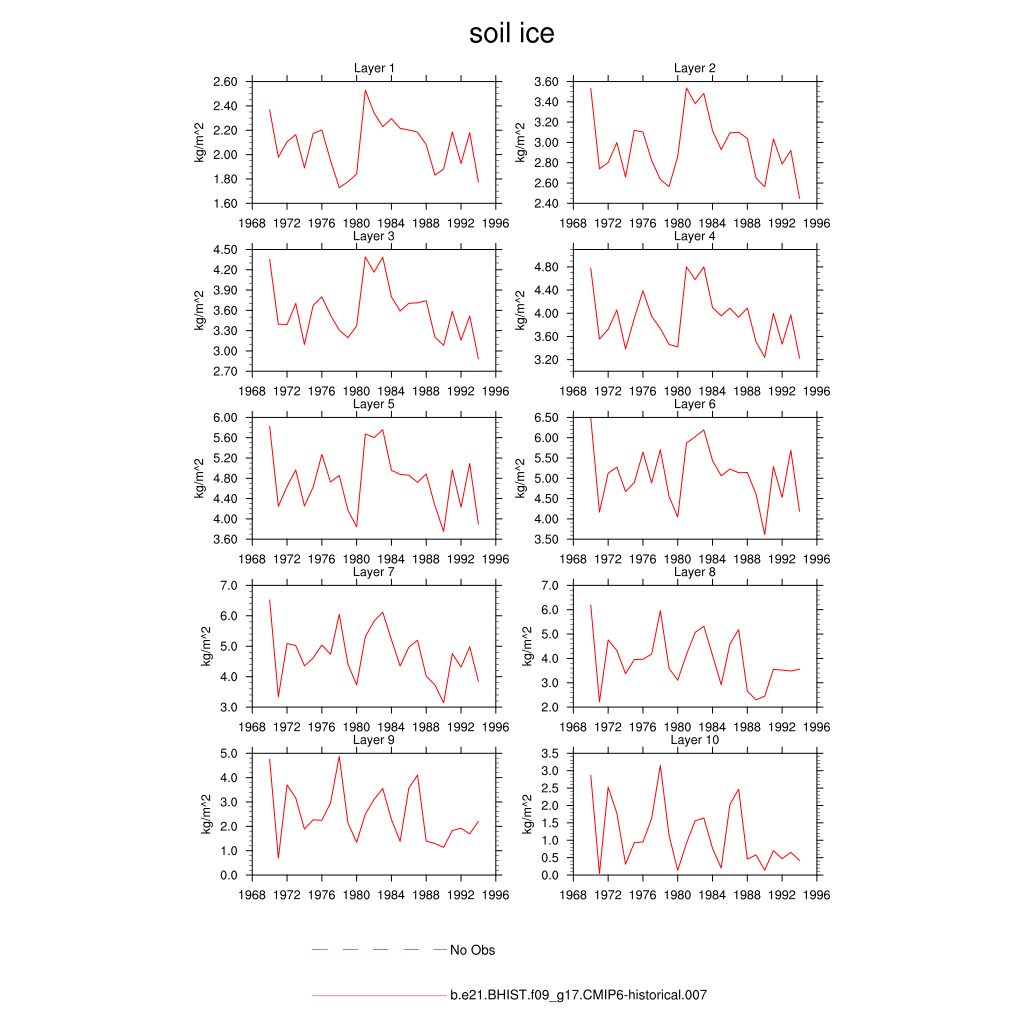 soil ice

Layer 1
kg/m^2
2.60
2.40
2.20
2.00
1.80
1.60
1968 1972 1976 1980 1984 1988 1992 1996

Layer 2
kg/m^2
3.60
3.40
3.20
3.00
2.80
2.60
2.40
1968 1972 1976 1980 1984 1988 1992 1996

Layer 3
kg/m^2
4.50
4.20
3.90
3.60
3.30
3.00
2.70
1968 1972 1976 1980 1984 1988 1992 1996

Layer 4
kg/m^2
4.80
4.40
4.00
3.60
3.20
1968 1972 1976 1980 1984 1988 1992 1996

Layer 5
kg/m^2
6.00
5.60
5.20
4.80
4.40
4.00
3.60
1968 1972 1976 1980 1984 1988 1992 1996

Layer 6
kg/m^2
6.50
6.00
5.50
5.00
4.50
4.00
3.50
1968 1972 1976 1980 1984 1988 1992 1996

Layer 7
kg/m^2
7.0
6.0
5.0
4.0
3.0
1968 1972 1976 1980 1984 1988 1992 1996

Layer 8
kg/m^2
7.0
6.0
5.0
4.0
3.0
2.0
1968 1972 1976 1980 1984 1988 1992 1996

Layer 9
kg/m^2
5.0
4.0
3.0
2.0
1.0
0.0
1968 1972 1976 1980 1984 1988 1992 1996

Layer 10
kg/m^2
3.5
3.0
2.5
2.0
1.5
1.0
0.5
0.0
1968 1972 1976 1980 1984 1988 1992 1996

No Obs

b.e21.BHIST.f09_g17.CMIP6-historical.007